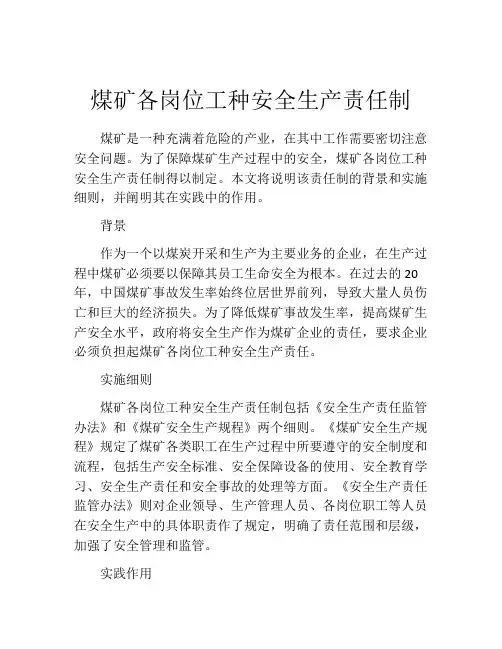 煤矿各岗位工种安全生产责任制

煤矿是一种充满着危险的产业，在其中工作需要密切注意安全问题。为了保障煤矿生产过程中的安全，煤矿各岗位工种安全生产责任制得以制定。本文将说明该责任制的背景和实施细则，并阐明其在实践中的作用。

背景

作为一个以煤炭开采和生产为主要业务的企业，在生产过程中煤矿必须要以保障其员工生命安全为根本。在过去的20年，中国煤矿事故发生率始终位居世界前列，导致大量人员伤亡和巨大的经济损失。为了降低煤矿事故发生率，提高煤矿生产安全水平，政府将安全生产作为煤矿企业的责任，要求企业必须负担起煤矿各岗位工种安全生产责任。

实施细则

煤矿各岗位工种安全生产责任制包括《安全生产责任监管办法》和《煤矿安全生产规程》两个细则。《煤矿安全生产规程》规定了煤矿各类职工在生产过程中所要遵守的安全制度和流程，包括生产安全标准、安全保障设备的使用、安全教育学习、安全生产责任和安全事故的处理等方面。《安全生产责任监管办法》则对企业领导、生产管理人员、各岗位职工等人员在安全生产中的具体职责作了规定，明确了责任范围和层级，加强了安全管理和监管。

实践作用